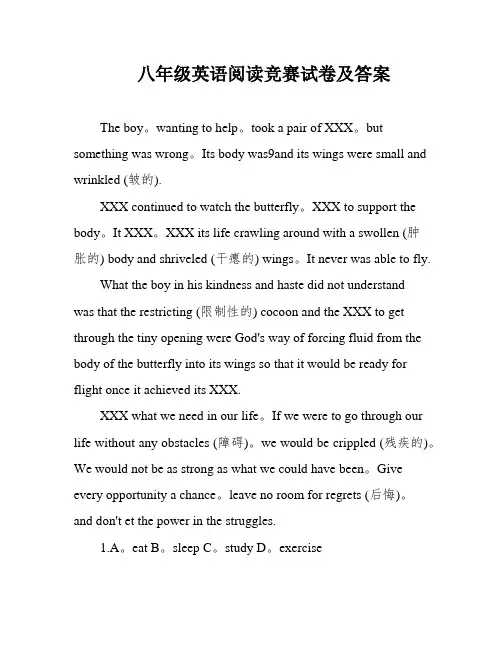 八年级英语阅读竞赛试卷及答案

The boy。wanting to help。took a pair of XXX。but something was wrong。Its body was9and its wings were small and wrinkled (皱的).

XXX continued to watch the butterfly。XXX to support the body。It XXX。XXX its life crawling around with a swollen (肿胀的) body and shriveled (干瘪的) wings。It never was able to fly.

What the boy in his kindness and haste did not understand was that the restricting (限制性的) cocoon and the XXX to get through the tiny opening were God's way of forcing fluid from the body of the butterfly into its wings so that it would be ready for flight once it achieved its XXX.

XXX what we need in our life。If we were to go through our life without any obstacles (障碍)。we would be crippled (残疾的)。We would not be as strong as what we could have been。Give every opportunity a chance。leave no room for regrets (后悔)。and don't et the power in the struggles.

1.A。eat B。sleep C。study D。exercise